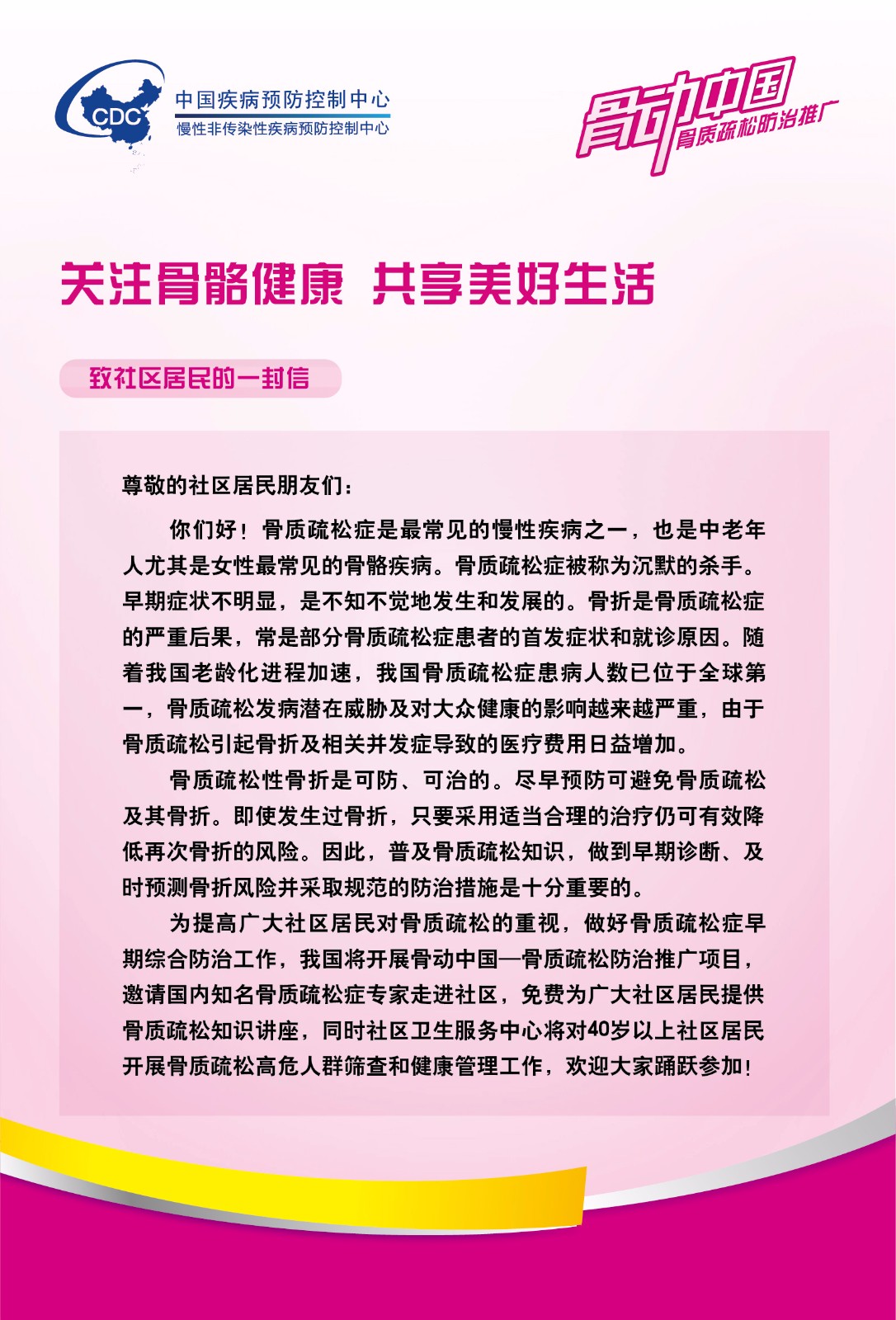 CDC
中国疾病预防控制中心
慢性非传染性疾病预防控制中心

骨动中国
骨质疏松防治推广

关注骨骼健康 共享美好生活

致社区居民的一封信

尊敬的社区居民朋友们：

你们好！骨质疏松症是最常见的慢性疾病之一，也是中老年人尤其是女性最常见的骨骼疾病。骨质疏松症被称为沉默的杀手。早期症状不明显，是不知不觉地发生和发展的。骨折是骨质疏松症的严重后果，常是部分骨质疏松症患者的首发症状和就诊原因。随着我国老龄化进程加速，我国骨质疏松症患病人数已位于全球第一，骨质疏松发病潜在威胁及对大众健康的影响越来越严重，由于骨质疏松引起骨折及相关并发症导致的医疗费用日益增加。

骨质疏松性骨折是可防、可治的。尽早预防可避免骨质疏松及其骨折。即使发生过骨折，只要采用适当合理的治疗仍可有效降低再次骨折的风险。因此，普及骨质疏松知识，做到早期诊断、及时预测骨折风险并采取规范的防治措施是十分重要的。

为提高广大社区居民对骨质疏松的重视，做好骨质疏松症早期综合防治工作，我国将开展骨动中国—骨质疏松防治推广项目，邀请国内知名骨质疏松症专家走进社区，免费为广大社区居民提供骨质疏松知识讲座，同时社区卫生服务中心将对40岁以上社区居民开展骨质疏松高危人群筛查和健康管理工作，欢迎大家踊跃参加！